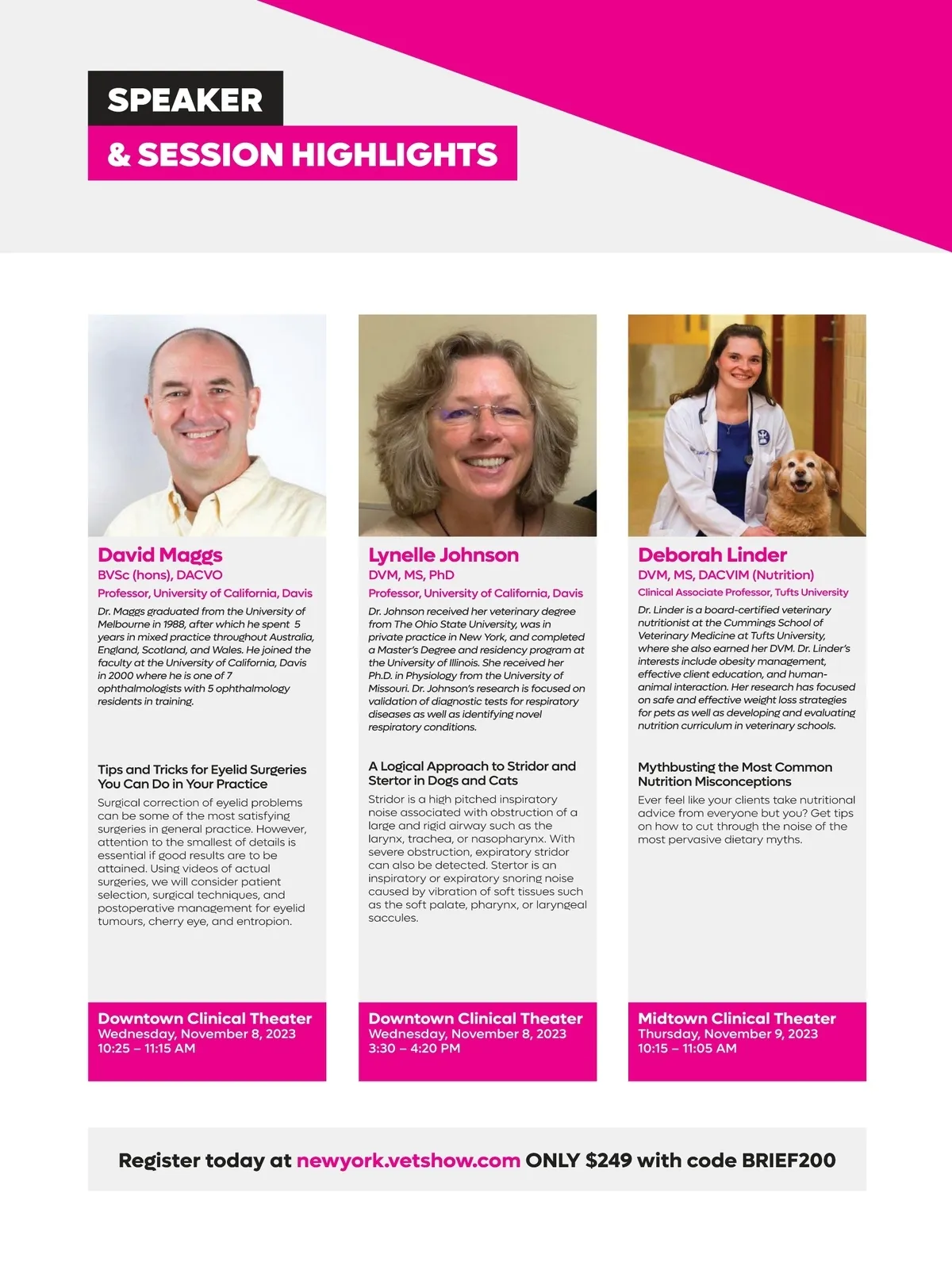 SPEAKER
& SESSION HIGHLIGHTS

David Maggs
BVSc (hons), DACVO
Professor, University of California, Davis

Dr. Maggs graduated from the University of Melbourne in 1988, after which he spent 5 years in mixed practice throughout Australia, England, Scotland, and Wales. He joined the faculty at the University of California, Davis in 2000 where he is one of 7 ophthalmologists with 5 ophthalmology residents in training.

Tips and Tricks for Eyelid Surgeries You Can Do in Your Practice

Surgical correction of eyelid problems can be some of the most satisfying surgeries in general practice. However, attention to the smallest of details is essential if good results are to be attained. Using videos of actual surgeries, we will consider patient selection, surgical techniques, and postoperative management for eyelid tumours, cherry eye, and entropion.

Downtown Clinical Theater
Wednesday, November 8, 2023
10:25 – 11:15 AM

Lynelle Johnson
DVM, MS, PhD
Professor, University of California, Davis

Dr. Johnson received her veterinary degree from The Ohio State University, was in private practice in New York, and completed a Master's Degree and residency program at the University of Illinois. She received her Ph.D. in Physiology from the University of Missouri. Dr. Johnson's research is focused on validation of diagnostic tests for respiratory diseases as well as identifying novel respiratory conditions.

A Logical Approach to Stridor and Stertor in Dogs and Cats

Stridor is a high pitched inspiratory noise associated with obstruction of a large and rigid airway such as the larynx, trachea, or nasopharynx. With severe obstruction, expiratory stridor can also be detected. Stertor is an inspiratory or expiratory snoring noise caused by vibration of soft tissues such as the soft palate, pharynx, or laryngeal saccules.

Downtown Clinical Theater
Wednesday, November 8, 2023
3:30 – 4:20 PM

Deborah Linder
DVM, MS, DACVIM (Nutrition)
Clinical Associate Professor, Tufts University

Dr. Linder is a board-certified veterinary nutritionist at the Cummings School of Veterinary Medicine at Tufts University, where she also earned her DVM. Dr. Linder's interests include obesity management, effective client education, and human-animal interaction. Her research has focused on safe and effective weight loss strategies for pets as well as developing and evaluating nutrition curriculum in veterinary schools.

Mythbusting the Most Common Nutrition Misconceptions

Ever feel like your clients take nutritional advice from everyone but you? Get tips on how to cut through the noise of the most pervasive dietary myths.

Midtown Clinical Theater
Thursday, November 9, 2023
10:15 – 11:05 AM

Register today at newyork.vetshow.com ONLY $249 with code BRIEF200